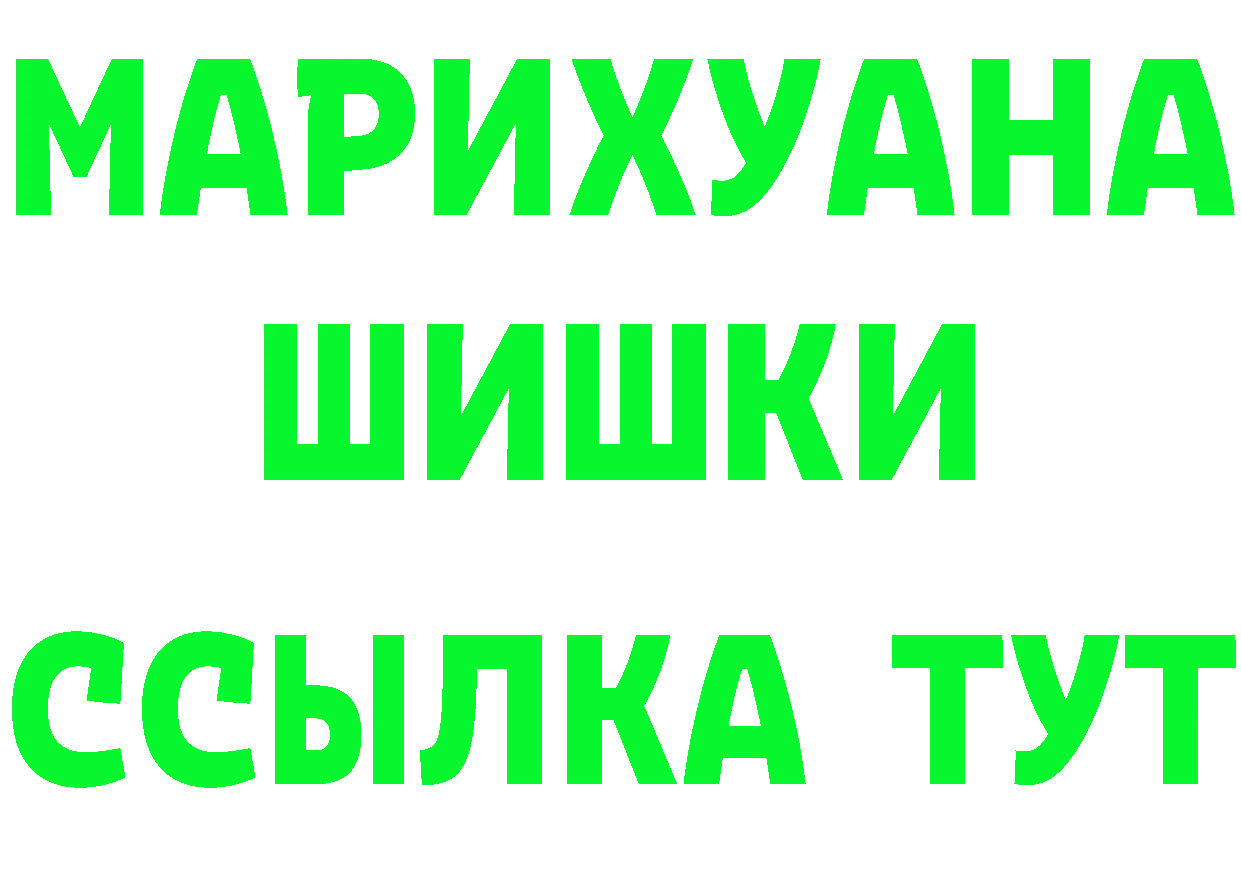 МАРИХУАНА
ШИШКИ
ССЫЛКА ТУТ